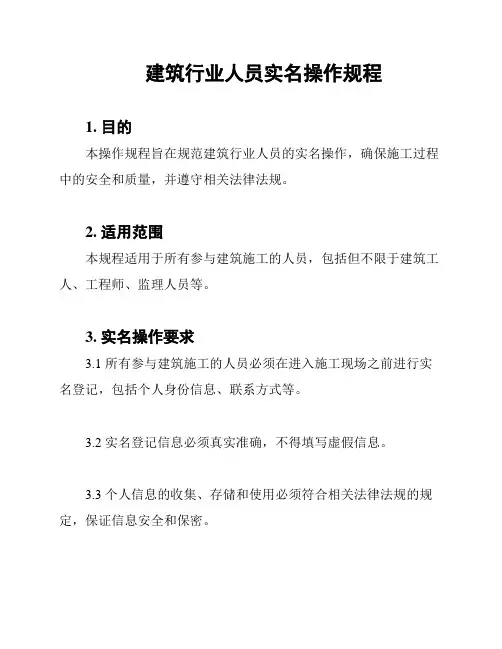 建筑行业人员实名操作规程

1. 目的

本操作规程旨在规范建筑行业人员的实名操作，确保施工过程中的安全和质量，并遵守相关法律法规。

2. 适用范围

本规程适用于所有参与建筑施工的人员，包括但不限于建筑工人、工程师、监理人员等。

3. 实名操作要求

3.1 所有参与建筑施工的人员必须在进入施工现场之前进行实名登记，包括个人身份信息、联系方式等。

3.2 实名登记信息必须真实准确，不得填写虚假信息。

3.3 个人信息的收集、存储和使用必须符合相关法律法规的规定，保证信息安全和保密。